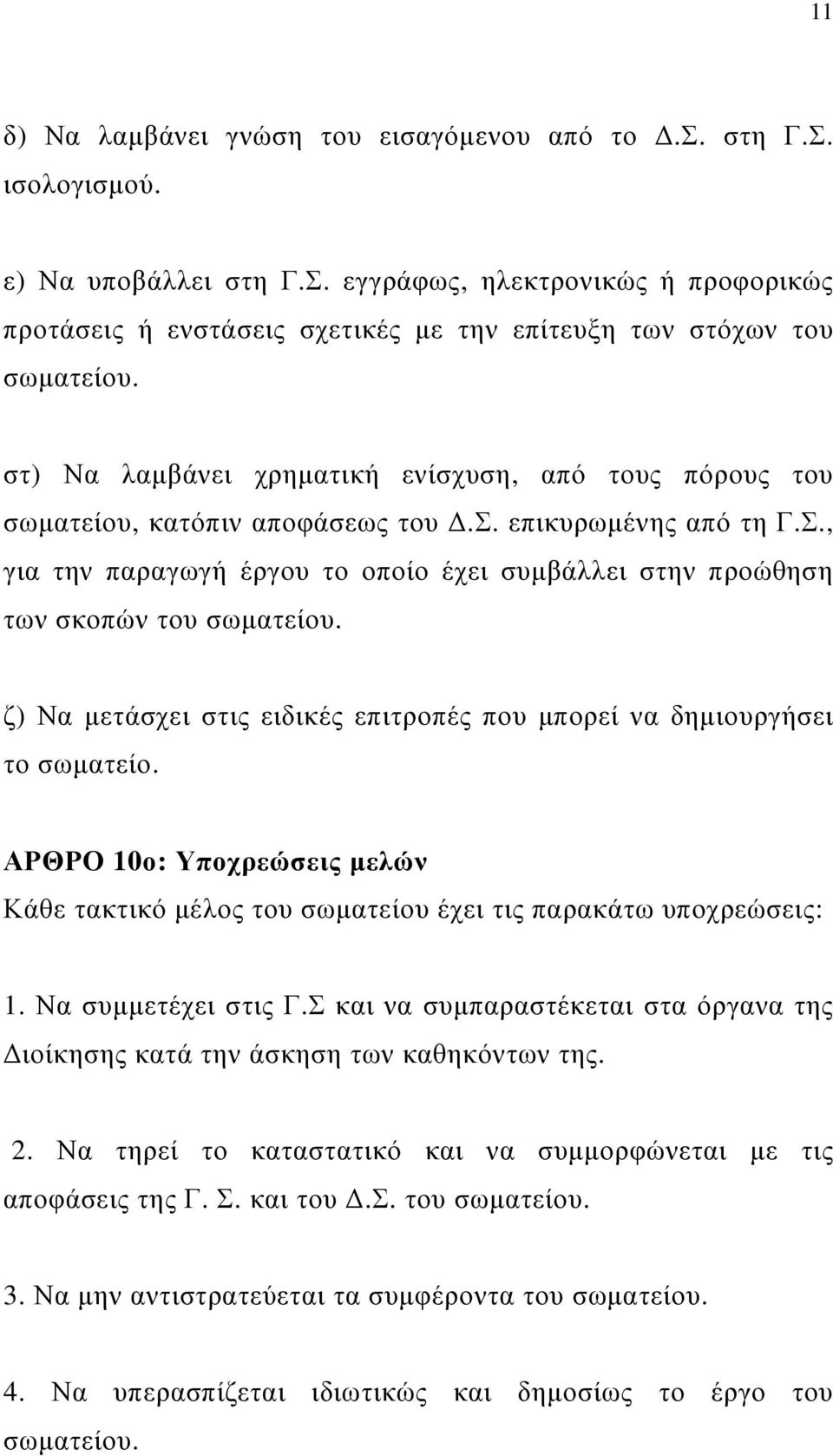 11

δ) Να λαμβάνει γνώση του εισαγόμενου από το Δ.Σ. στη Γ.Σ. ισολογισμού.

ε) Να υποβάλλει στη Γ.Σ. εγγράφως, ηλεκτρονικώς ή προφορικώς προτάσεις ή ενστάσεις σχετικές με την επίτευξη των στόχων του σωματείου.

στ) Να λαμβάνει χρηματική ενίσχυση, από τους πόρους του σωματείου, κατόπιν αποφάσεως του Δ.Σ. επικυρωμένης από τη Γ.Σ., για την παραγωγή έργου το οποίο έχει συμβάλλει στην προώθηση των σκοπών του σωματείου.

ζ) Να μετάσχει στις ειδικές επιτροπές που μπορεί να δημιουργήσει το σωματείο.

ΑΡΘΡΟ 10ο: Υποχρεώσεις μελών
Κάθε τακτικό μέλος του σωματείου έχει τις παρακάτω υποχρεώσεις:

1. Να συμμετέχει στις Γ.Σ και να συμπαραστέκεται στα όργανα της Διοίκησης κατά την άσκηση των καθηκόντων της.

2. Να τηρεί το καταστατικό και να συμμορφώνεται με τις αποφάσεις της Γ. Σ. και του Δ.Σ. του σωματείου.

3. Να μην αντιστρατεύεται τα συμφέροντα του σωματείου.

4. Να υπερασπίζεται ιδιωτικώς και δημοσίως το έργο του σωματείου.